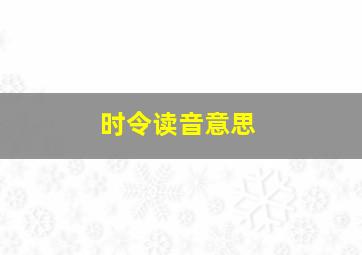 时令读音意思